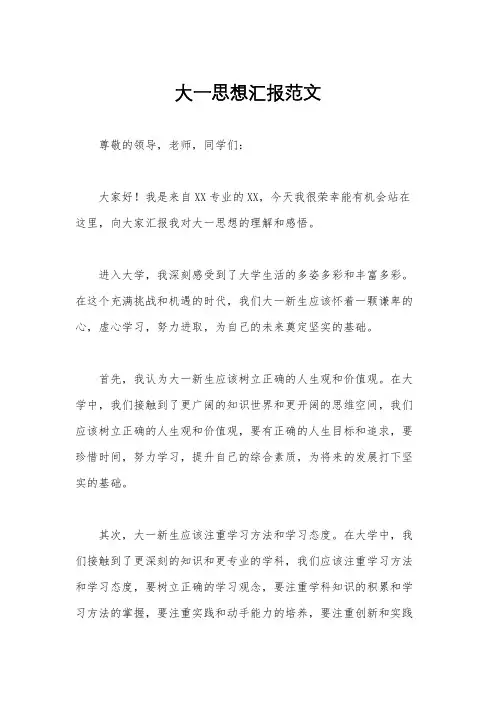 大一思想汇报范文

尊敬的领导，老师，同学们：

大家好！我是来自XX专业的XX，今天我很荣幸能有机会站在这里，向大家汇报我对大一思想的理解和感悟。

进入大学，我深刻感受到了大学生活的多姿多彩和丰富多彩。在这个充满挑战和机遇的时代，我们大一新生应该怀着一颗谦卑的心，虚心学习，努力进取，为自己的未来奠定坚实的基础。

首先，我认为大一新生应该树立正确的人生观和价值观。在大学中，我们接触到了更广阔的知识世界和更开阔的思维空间，我们应该树立正确的人生观和价值观，要有正确的人生目标和追求，要珍惜时间，努力学习，提升自己的综合素质，为将来的发展打下坚实的基础。

其次，大一新生应该注重学习方法和学习态度。在大学中，我们接触到了更深刻的知识和更专业的学科，我们应该注重学习方法和学习态度，要树立正确的学习观念，要注重学科知识的积累和学习方法的掌握，要注重实践和动手能力的培养，要注重创新和实践